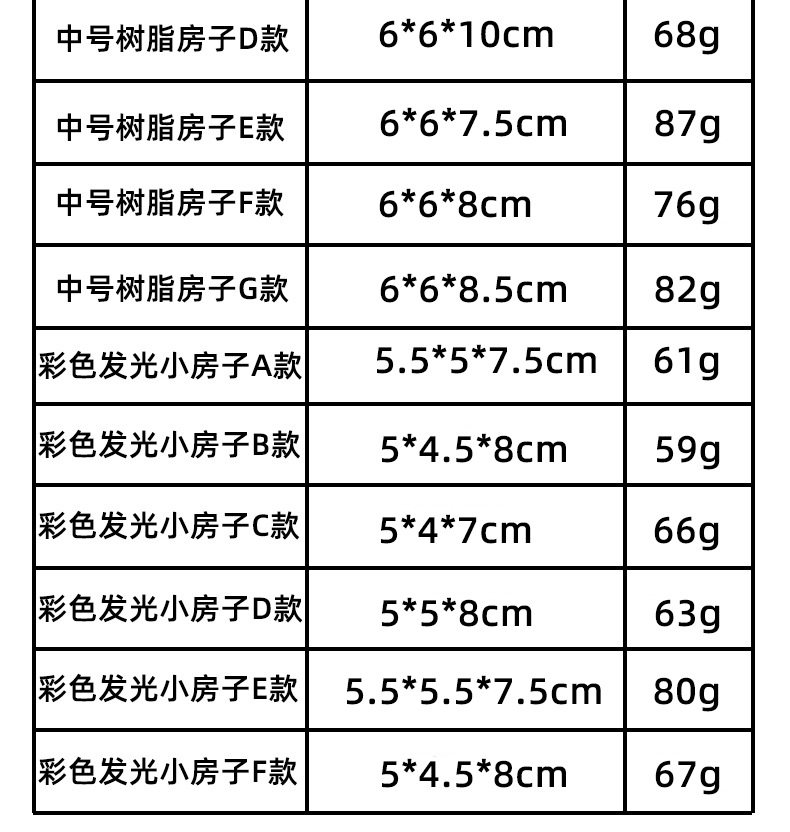 | 中号树脂房子D款 | 6*6*10cm | 68g |
|---|---|---|
| 中号树脂房子E款 | 6*6*7.5cm | 87g |
| 中号树脂房子F款 | 6*6*8cm | 76g |
| 中号树脂房子G款 | 6*6*8.5cm | 82g |
| 彩色发光小房子A款 | 5.5*5*7.5cm | 61g |
| 彩色发光小房子B款 | 5*4.5*8cm | 59g |
| 彩色发光小房子C款 | 5*4*7cm | 66g |
| 彩色发光小房子D款 | 5*5*8cm | 63g |
| 彩色发光小房子E款 | 5.5*5.5*7.5cm | 80g |
| 彩色发光小房子F款 | 5*4.5*8cm | 67g |